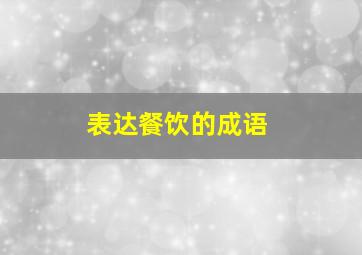 表达餐饮的成语